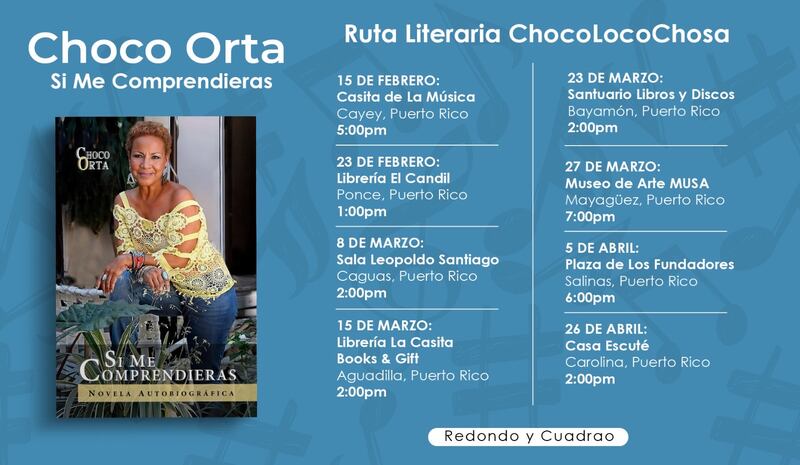 Choco Orta
Si Me Comprendieras

Choco
Orta

Si Me
Comprendieras
Novela Autobiográfica

Ruta Literaria ChocoLocoChosa

15 DE FEBRERO:
Casita de La Música
Cayey, Puerto Rico
5:00pm

23 DE FEBRERO:
Librería El Candil
Ponce, Puerto Rico
1:00pm

8 DE MARZO:
Sala Leopoldo Santiago
Caguas, Puerto Rico
2:00pm

15 DE MARZO:
Librería La Casita
Books & Gift
Aguadilla, Puerto Rico
2:00pm

23 DE MARZO:
Santuario Libros y Discos
Bayamón, Puerto Rico
2:00pm

27 DE MARZO:
Museo de Arte MUSA
Mayagüez, Puerto Rico
7:00pm

5 DE ABRIL:
Plaza de Los Fundadores
Salinas, Puerto Rico
6:00pm

26 DE ABRIL:
Casa Escuté
Carolina, Puerto Rico
2:00pm

Redondo y Cuadrao